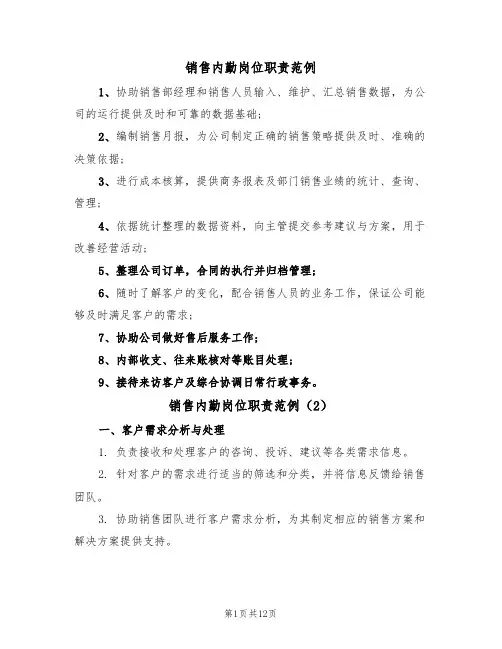 销售内勤岗位职责范例

1、协助销售部经理和销售人员输入、维护、汇总销售数据，为公司的运行提供及时和可靠的数据基础；

2、编制销售月报，为公司制定正确的销售策略提供及时、准确的决策依据；

3、进行成本核算，提供商务报表及部门销售业绩的统计、查询、管理；

4、依据统计整理的数据资料，向主管提交参考建议与方案，用于改善经营活动；

5、整理公司订单，合同的执行并归档管理；

6、随时了解客户的变化，配合销售人员的业务工作，保证公司能够及时满足客户的需求；

7、协助公司做好售后服务工作；

8、内部收支、往来账核对等账目处理；

9、接待来访客户及综合协调日常行政事务。

销售内勤岗位职责范例（2）

一、客户需求分析与处理

1. 负责接收和处理客户的咨询、投诉、建议等各类需求信息。

2. 针对客户的需求进行适当的筛选和分类，并将信息反馈给销售团队。

3. 协助销售团队进行客户需求分析，为其制定相应的销售方案和解决方案提供支持。

第1页共12页